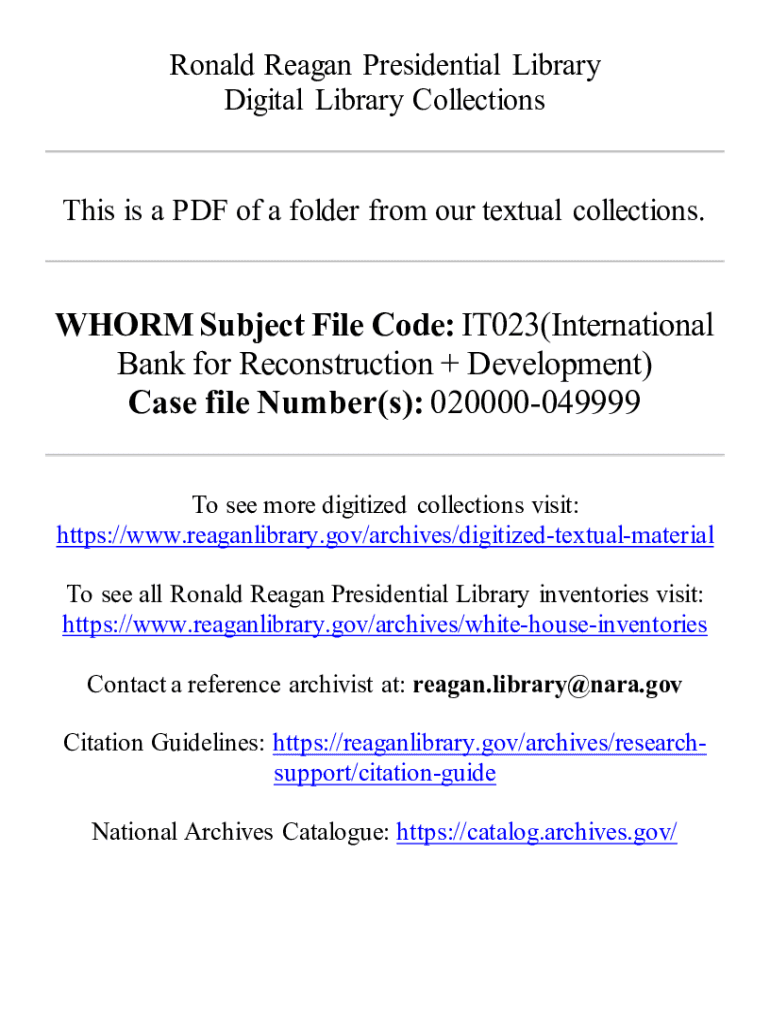 Ronald Reagan Presidential Library
Digital Library Collections

This is a PDF of a folder from our textual collections.

WHORM Subject File Code: IT023(International Bank for Reconstruction + Development)
Case file Number(s): 020000-049999

To see more digitized collections visit: https://www.reaganlibrary.gov/archives/digitized-textual-material

To see all Ronald Reagan Presidential Library inventories visit: https://www.reaganlibrary.gov/archives/white-house-inventories

Contact a reference archivist at: reagan.library@nara.gov

Citation Guidelines: https://reaganlibrary.gov/archives/research-support/citation-guide

National Archives Catalogue: https://catalog.archives.gov/